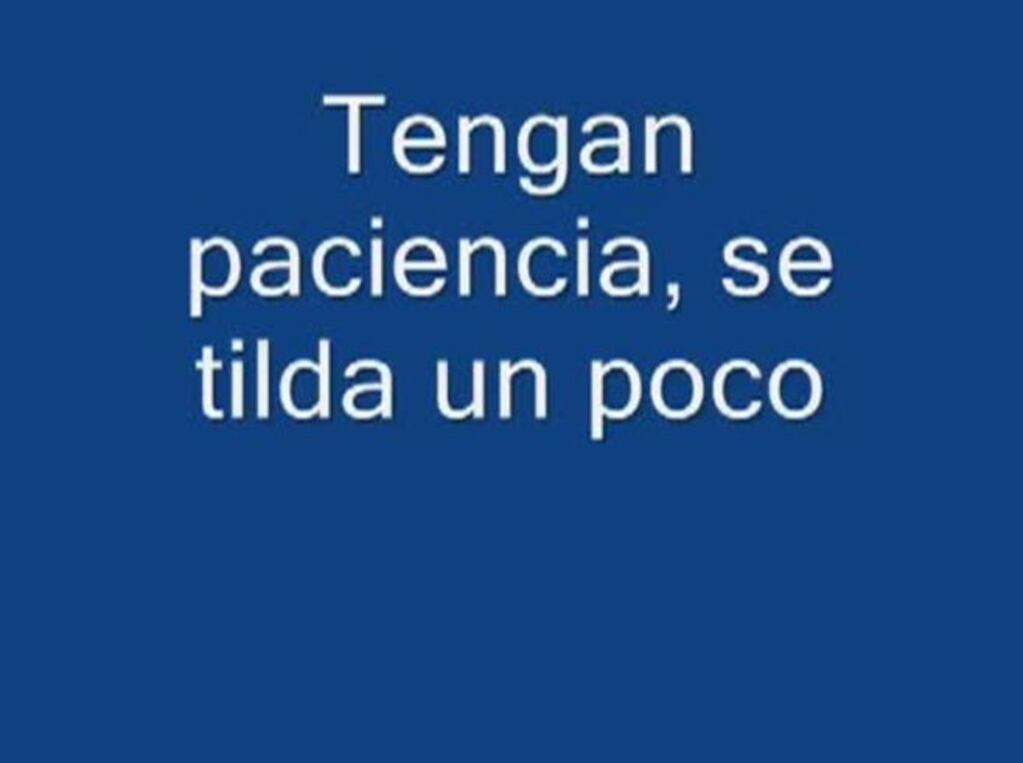 Tengan paciencia, se tilda un poco